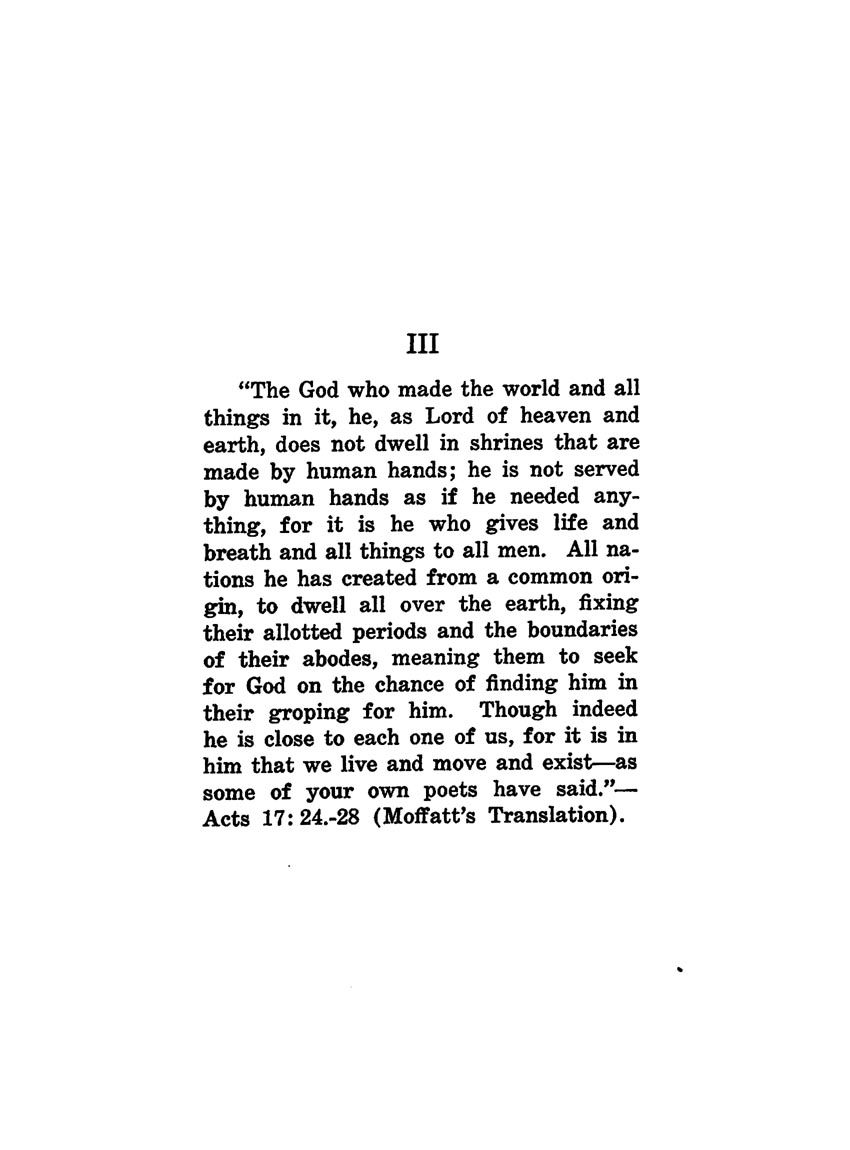 III

"The God who made the world and all things in it, he, as Lord of heaven and earth, does not dwell in shrines that are made by human hands; he is not served by human hands as if he needed anything, for it is he who gives life and breath and all things to all men. All nations he has created from a common origin, to dwell all over the earth, fixing their allotted periods and the boundaries of their abodes, meaning them to seek for God on the chance of finding him in their groping for him. Though indeed he is close to each one of us, for it is in him that we live and move and exist—as some of your own poets have said."—Acts 17: 24.-28 (Moffatt's Translation).